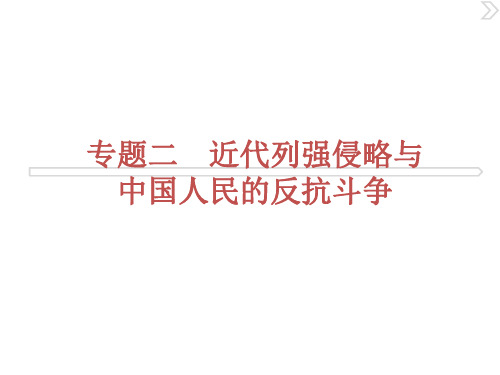 专题二　近代列强侵略与中国人民的反抗斗争